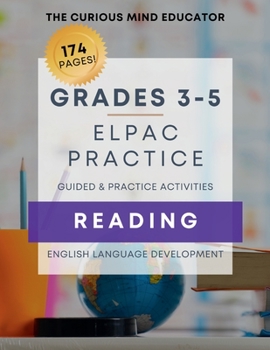 THE CURIOUS MIND EDUCATOR

174 PAGES!

GRADES 3-5

ELPAC PRACTICE

GUIDED & PRACTICE ACTIVITIES

READING

ENGLISH LANGUAGE DEVELOPMENT